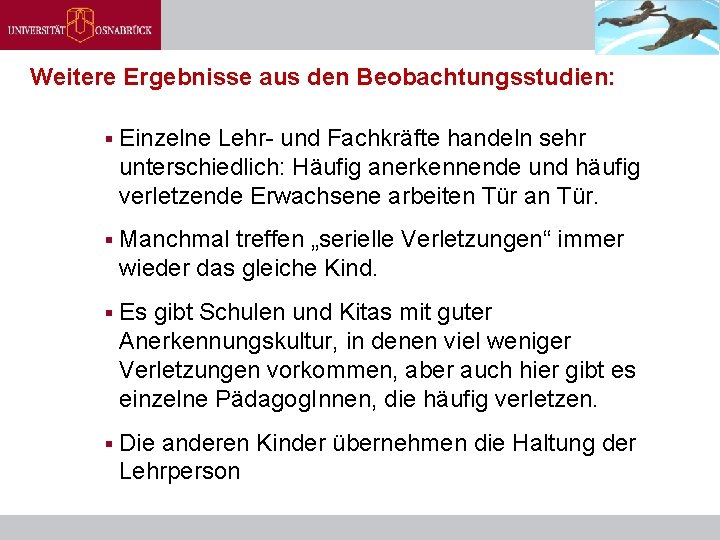 UNIVERSITÄT OSNABRÜCK

Weitere Ergebnisse aus den Beobachtungsstudien:

▪ Einzelne Lehr- und Fachkräfte handeln sehr unterschiedlich: Häufig anerkennende und häufig verletzende Erwachsene arbeiten Tür an Tür.

▪ Manchmal treffen „serielle Verletzungen“ immer wieder das gleiche Kind.

▪ Es gibt Schulen und Kitas mit guter Anerkennungskultur, in denen viel weniger Verletzungen vorkommen, aber auch hier gibt es einzelne PädagogInnen, die häufig verletzen.

▪ Die anderen Kinder übernehmen die Haltung der Lehrperson